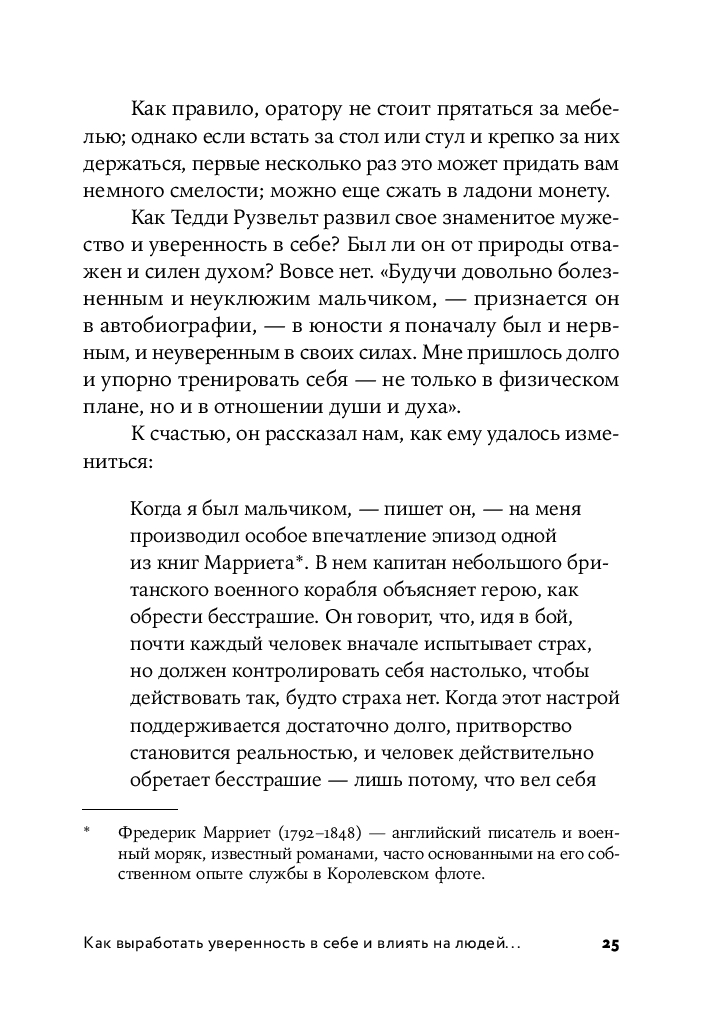 Как правило, оратору не стоит прятаться за мебелью; однако если встать за стол или стул и крепко за них держаться, первые несколько раз это может придать вам немного смелости; можно еще сжать в ладони монету.

Как Тедди Рузвельт развил свое знаменитое мужество и уверенность в себе? Был ли он от природы отважен и силен духом? Вовсе нет. «Будучи довольно болезненным и неуклюжим мальчиком, — признается он в автобиографии, — в юности я поначалу был и нервным, и неуверенным в своих силах. Мне пришлось долго и упорно тренировать себя — не только в физическом плане, но и в отношении души и духа».

К счастью, он рассказал нам, как ему удалось измениться:

Когда я был мальчиком, — пишет он, — на меня производил особое впечатление эпизод одной из книг Марриета*. В нем капитан небольшого британского военного корабля объясняет герою, как обрести бесстрашие. Он говорит, что, идя в бой, почти каждый человек вначале испытывает страх, но должен контролировать себя настолько, чтобы действовать так, будто страха нет. Когда этот настрой поддерживается достаточно долго, притворство становится реальностью, и человек действительно обретает бесстрашие — лишь потому, что вел себя

* Фредерик Марриет (1792–1848) — английский писатель и военный моряк, известный романами, часто основанными на его собственном опыте службы в Королевском флоте.

Как выработать уверенность в себе и влиять на людей... 25